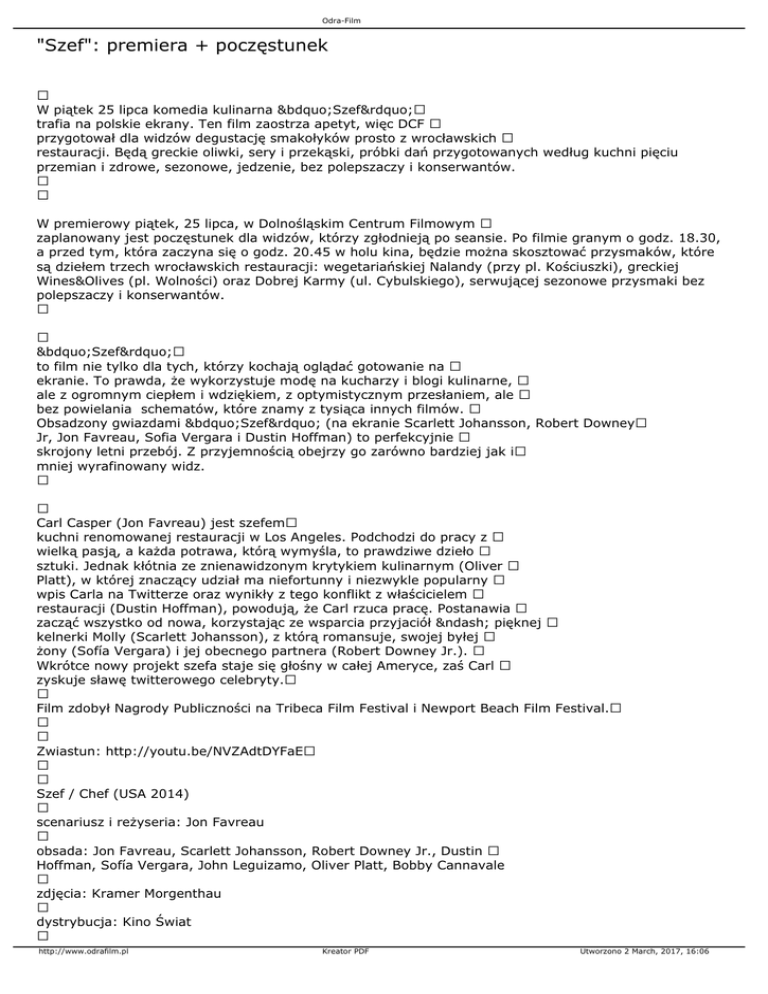 Odra-Film

"Szef": premiera + poczęstunek

□
W piątek 25 lipca komedia kulinarna &bdquo;Szef&rdquo;□ trafia na polskie ekrany. Ten film zaostrza apetyt, więc DCF □ przygotował dla widzów degustację smakołyków prosto z wrocławskich □ restauracji. Będą greckie oliwki, sery i przekąski, próbki dań przygotowanych według kuchni pięciu przemian i zdrowe, sezonowe, jedzenie, bez polepszaczy i konserwantów.
□
□

W premierowy piątek, 25 lipca, w Dolnośląskim Centrum Filmowym □ zaplanowany jest poczęstunek dla widzów, którzy zgłodnieją po seansie. Po filmie granym o godz. 18.30, a przed tym, która zaczyna się o godz. 20.45 w holu kina, będzie można skosztować przysmaków, które są dziełem trzech wrocławskich restauracji: wegetariańskiej Nalandy (przy pl. Kościuszki), greckiej Wines&Olives (pl. Wolności) oraz Dobrej Karmy (ul. Cybulskiego), serwującej sezonowe przysmaki bez polepszaczy i konserwantów.
□

□
&bdquo;Szef&rdquo;□
to film nie tylko dla tych, którzy kochają oglądać gotowanie na □ ekranie. To prawda, że wykorzystuje modę na kucharzy i blogi kulinarne, □ ale z ogromnym ciepłem i wdziękiem, z optymistycznym przesłaniem, ale □ bez powielania schematów, które znamy z tysiąca innych filmów. □
Obsadzony gwiazdami &bdquo;Szef&rdquo; (na ekranie Scarlett Johansson, Robert Downey□ Jr, Jon Favreau, Sofia Vergara i Dustin Hoffman) to perfekcyjnie □ skrojony letni przebój. Z przyjemnością obejrzy go zarówno bardziej jak i□ mniej wyrafinowany widz.
□

□
Carl Casper (Jon Favreau) jest szefem□ kuchni renomowanej restauracji w Los Angeles. Podchodzi do pracy z □ wielką pasją, a każda potrawa, którą wymyśla, to prawdziwe dzieło □ sztuki. Jednak kłótnia ze znienawidzonym krytykiem kulinarnym (Oliver □ Platt), w której znaczący udział ma niefortunny i niezwykle popularny □ wpis Carla na Twitterze oraz wynikły z tego konflikt z właścicielem □ restauracji (Dustin Hoffman), powodują, że Carl rzuca pracę. Postanawia □ zacząć wszystko od nowa, korzystając ze wsparcia przyjaciół &ndash; pięknej □ kelnerki Molly (Scarlett Johansson), z którą romansuje, swojej byłej □ żony (Sofía Vergara) i jej obecnego partnera (Robert Downey Jr.). □
Wkrótce nowy projekt szefa staje się głośny w całej Ameryce, zaś Carl □ zyskuje sławę twitterowego celebryty.□
□
Film zdobył Nagrody Publiczności na Tribeca Film Festival i Newport Beach Film Festival.□
□
□
Zwiastun: http://youtu.be/NVZAdtDYFaE□
□
□
Szef / Chef (USA 2014)
□
scenariusz i reżyseria: Jon Favreau
□
obsada: Jon Favreau, Scarlett Johansson, Robert Downey Jr., Dustin □ Hoffman, Sofía Vergara, John Leguizamo, Oliver Platt, Bobby Cannavale
□
zdjęcia: Kramer Morgenthau
□
dystrybucja: Kino Świat
□

http://www.odrafilm.pl Kreator PDF Utworzono 2 March, 2017, 16:06